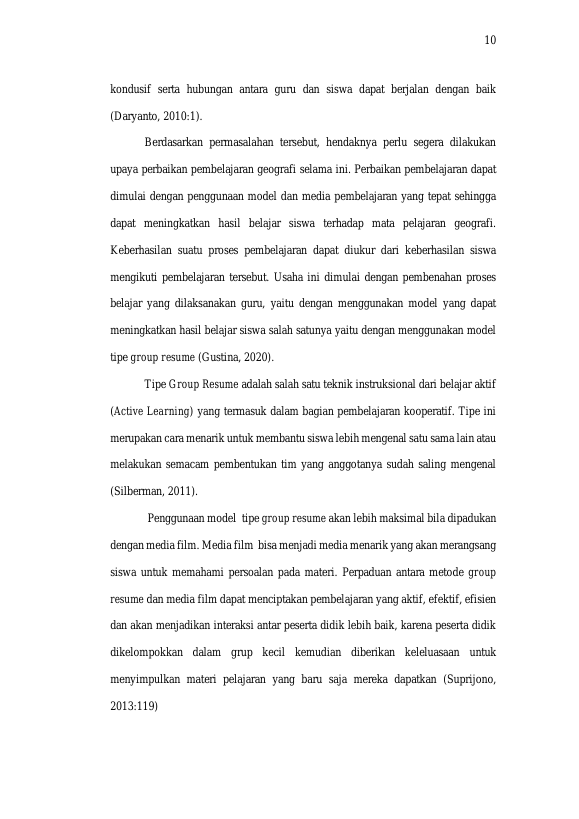 10

kondusif serta hubungan antara guru dan siswa dapat berjalan dengan baik (Daryanto, 2010:1).

Berdasarkan permasalahan tersebut, hendaknya perlu segera dilakukan upaya perbaikan pembelajaran geografi selama ini. Perbaikan pembelajaran dapat dimulai dengan penggunaan model dan media pembelajaran yang tepat sehingga dapat meningkatkan hasil belajar siswa terhadap mata pelajaran geografi. Keberhasilan suatu proses pembelajaran dapat diukur dari keberhasilan siswa mengikuti pembelajaran tersebut. Usaha ini dimulai dengan pembenahan proses belajar yang dilaksanakan guru, yaitu dengan menggunakan model yang dapat meningkatkan hasil belajar siswa salah satunya yaitu dengan menggunakan model tipe group resume (Gustina, 2020).

Tipe Group Resume adalah salah satu teknik instruksional dari belajar aktif (Active Learning) yang termasuk dalam bagian pembelajaran kooperatif. Tipe ini merupakan cara menarik untuk membantu siswa lebih mengenal satu sama lain atau melakukan semacam pembentukan tim yang anggotanya sudah saling mengenal (Silberman, 2011).

Penggunaan model tipe group resume akan lebih maksimal bila dipadukan dengan media film. Media film bisa menjadi media menarik yang akan merangsang siswa untuk memahami persoalan pada materi. Perpaduan antara metode group resume dan media film dapat menciptakan pembelajaran yang aktif, efektif, efisien dan akan menjadikan interaksi antar peserta didik lebih baik, karena peserta didik dikelompokkan dalam grup kecil kemudian diberikan keleluasaan untuk menyimpulkan materi pelajaran yang baru saja mereka dapatkan (Suprijono, 2013:119)